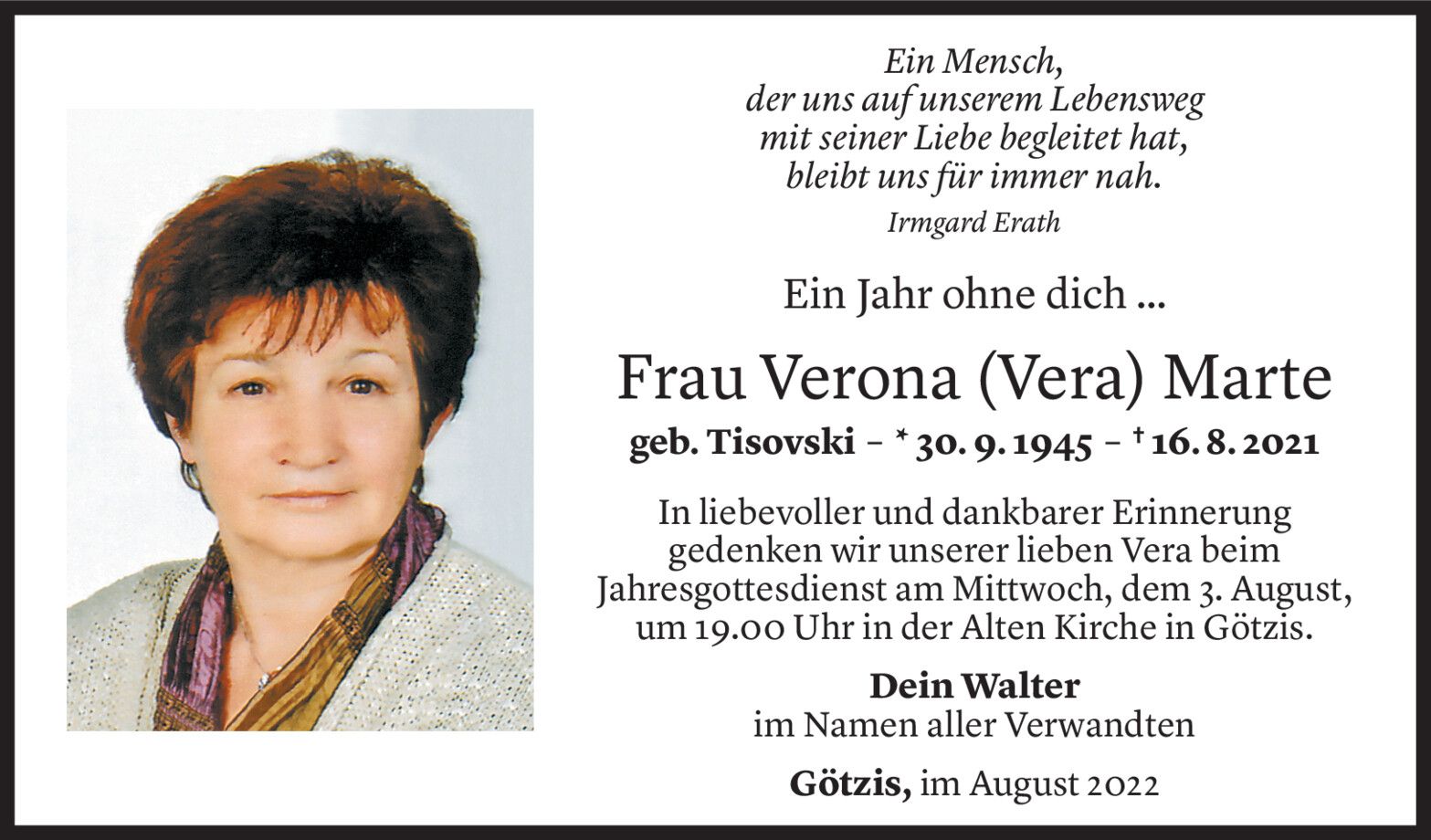 Ein Mensch,
der uns auf unserem Lebensweg
mit seiner Liebe begleitet hat,
bleibt uns für immer nah.

Irmgard Erath

Ein Jahr ohne dich ...

Frau Verona (Vera) Marte

geb. Tisovski – * 30. 9. 1945 – † 16. 8. 2021

In liebevoller und dankbarer Erinnerung gedenken wir unserer lieben Vera beim Jahresgottesdienst am Mittwoch, dem 3. August, um 19.00 Uhr in der Alten Kirche in Götzis.

Dein Walter
im Namen aller Verwandten

Götzis, im August 2022